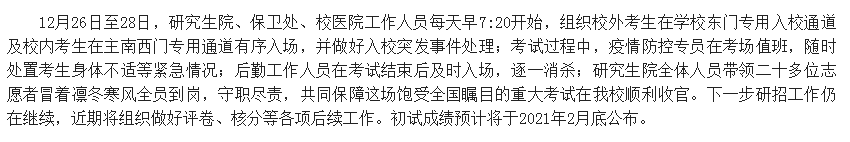 12月26日至28日，研究生院、保卫处、校医院工作人员每天早7:20开始，组织校外考生在学校东门专用入校通道及校内考生在主南西门专用通道有序入场，并做好入校突发事件处理；考试过程中，疫情防控专员在考场值班，随时处置考生身体不适等紧急情况；后勤工作人员在考试结束后及时入场，逐一消杀；研究生院全体人员带领二十多位志愿者冒着凛冬寒风全员到岗，守职尽责，共同保障这场饱受全国瞩目的重大考试在我校顺利收官。下一步研招工作仍在继续，近期将组织做好评卷、核分等各项后续工作。初试成绩预计将于2021年2月底公布。